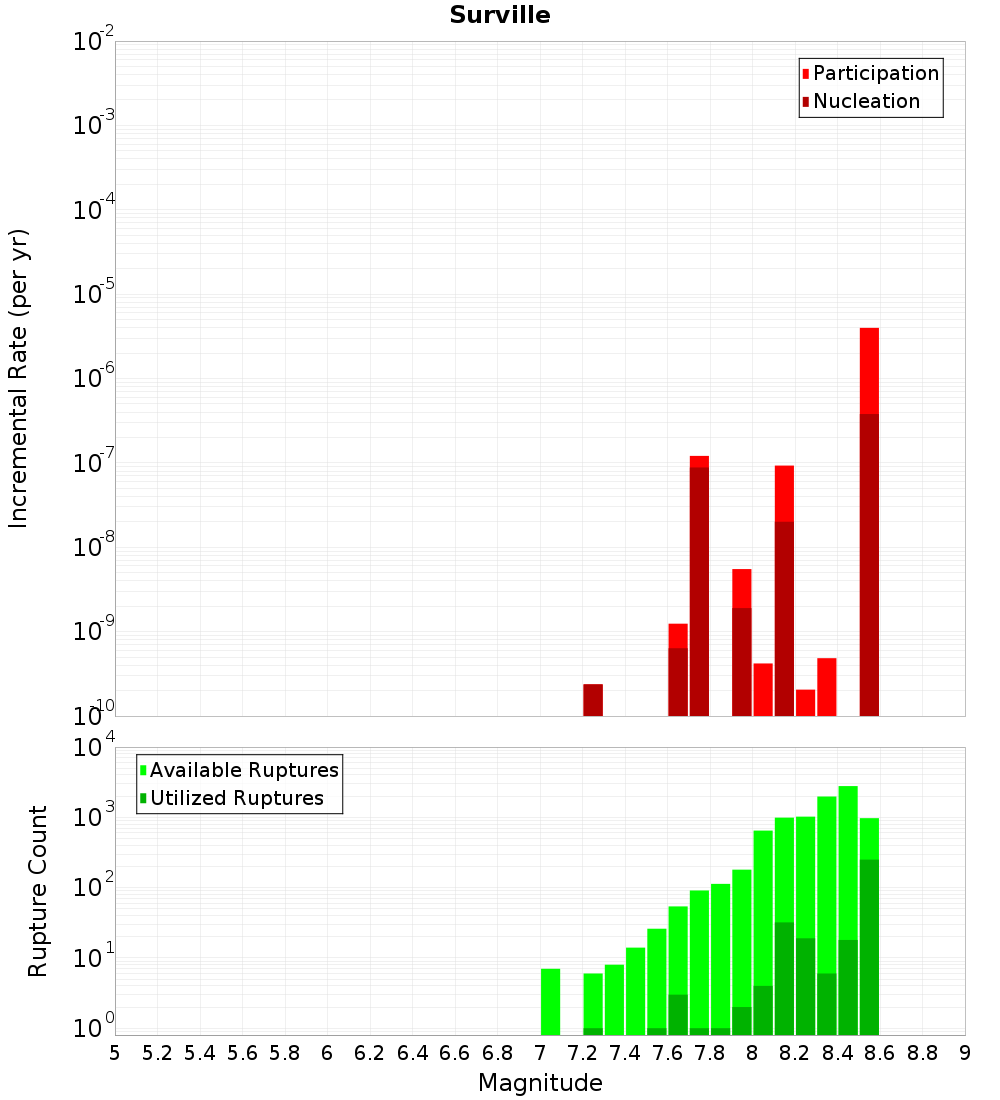 Surville

Participation
Nucleation

Incremental Rate (per yr)

$10^{-2}$
$10^{-3}$
$10^{-4}$
$10^{-5}$
$10^{-6}$
$10^{-7}$
$10^{-8}$
$10^{-9}$
$10^{-10}$

Available Ruptures
Utilized Ruptures

Rupture Count

$10^{4}$
$10^{3}$
$10^{2}$
$10^{1}$
$10^{0}$

5 5.2 5.4 5.6 5.8 6 6.2 6.4 6.6 6.8 7 7.2 7.4 7.6 7.8 8 8.2 8.4 8.6 8.8 9

Magnitude